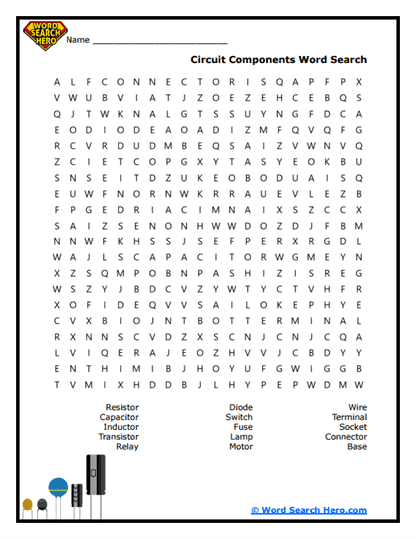 WORD SEARCH HERO

Name ___________________________

Circuit Components Word Search

A L F C O N N E C T O R I S Q A P F P X
V W U B V I A T J Z O E Z E H C E B Q S
Q J T W K N A L G T S S U Y N G F D C A
E O D I O D E A O A D I Z M F Q V Q F G
R C V R D U D M B E Q S A I Z V W N V Q
Z C I E T C O P G X Y T A S Y E O K B U
S N S E I T D Z U K E O B O D U A I S Q
E U W F N O R N W K R R A U E V L E Z B
F P G E D R I A C I M N A I X S Z C C X
S A I Z S E N O N H W W D O Z D J F B M
N N W F K H S S J S E F P E R X R G D L
W A J L S C A P A C I T O R W G M E Y N
X Z S Q M P O B N P A S H I Z I S R E G
W S Z Y J B D C V Z Y W T Y C T V H F R
X O F I D E Q V V S A I L O K E P H Y E
C V X B I O J N T B O T T E R M I N A L
R X N N S C V D Z X S C N J C N J C Q A
L V I Q E R A J E O Z H V V J C B D Y Y
E N T H I M I B J H O Y U F G W I G G B
T V M I X H D D B J L H Y P E P W D M W

Resistor
Capacitor
Inductor
Transistor
Relay

Diode
Switch
Fuse
Lamp
Motor

Wire
Terminal
Socket
Connector
Base

© Word Search Hero.com